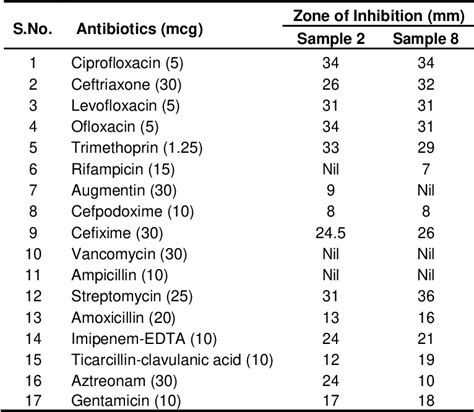 | S.No. | Antibiotics (mcg) | Zone of Inhibition (mm) Sample 2 | Zone of Inhibition (mm) Sample 8 |
|---|---|---|---|
| 1 | Ciprofloxacin (5) | 34 | 34 |
| 2 | Ceftriaxone (30) | 26 | 32 |
| 3 | Levofloxacin (5) | 31 | 31 |
| 4 | Ofloxacin (5) | 34 | 31 |
| 5 | Trimethoprin (1.25) | 33 | 29 |
| 6 | Rifampicin (15) | Nil | 7 |
| 7 | Augmentin (30) | 9 | Nil |
| 8 | Cefpodoxime (10) | 8 | 8 |
| 9 | Cefixime (30) | 24.5 | 26 |
| 10 | Vancomycin (30) | Nil | Nil |
| 11 | Ampicillin (10) | Nil | Nil |
| 12 | Streptomycin (25) | 31 | 36 |
| 13 | Amoxicillin (20) | 13 | 16 |
| 14 | Imipenem-EDTA (10) | 24 | 21 |
| 15 | Ticarcillin-clavulanic acid (10) | 12 | 19 |
| 16 | Aztreonam (30) | 24 | 10 |
| 17 | Gentamicin (10) | 17 | 18 |